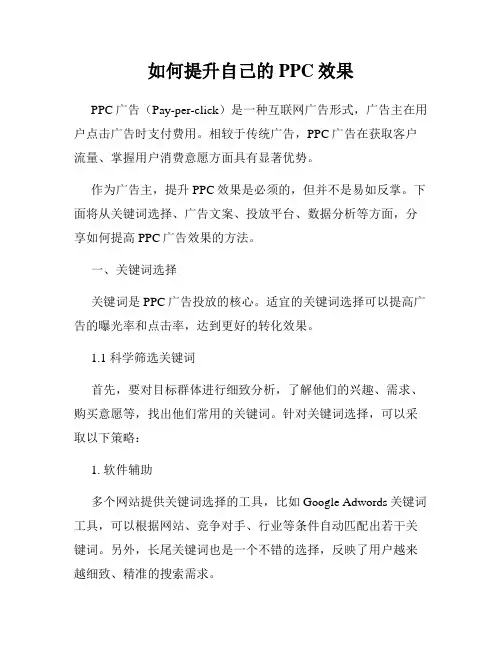 如何提升自己的 PPC 效果

PPC 广告（Pay-per-click）是一种互联网广告形式，广告主在用户点击广告时支付费用。相较于传统广告，PPC 广告在获取客户流量、掌握用户消费意愿方面具有显著优势。

作为广告主，提升 PPC 效果是必须的，但并不是易如反掌。下面将从关键词选择、广告文案、投放平台、数据分析等方面，分享如何提高 PPC 广告效果的方法。

一、关键词选择

关键词是 PPC 广告投放的核心。适宜的关键词选择可以提高广告的曝光率和点击率，达到更好的转化效果。

1.1 科学筛选关键词

首先，要对目标群体进行细致分析，了解他们的兴趣、需求、购买意愿等，找出他们常用的关键词。针对关键词选择，可以采取以下策略：

1. 软件辅助

多个网站提供关键词选择的工具，比如 Google Adwords 关键词工具，可以根据网站、竞争对手、行业等条件自动匹配出若干关键词。另外，长尾关键词也是一个不错的选择，反映了用户越来越细致、精准的搜索需求。